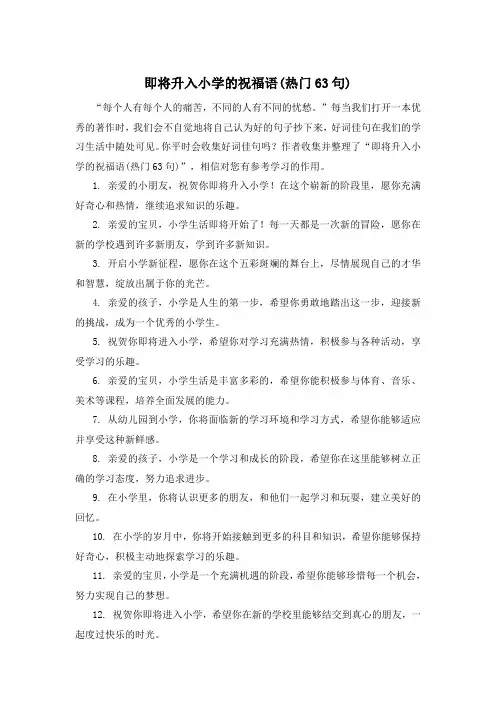 即将升入小学的祝福语(热门63句)

“每个人有每个人的痛苦，不同的人有不同的忧愁。”每当我们打开一本优秀的著作时，我们会不自觉地将自己认为好的句子抄下来，好词佳句在我们的学习生活中随处可见。你平时会收集好词佳句吗？作者收集并整理了“即将升入小学的祝福语(热门63句)”，相信对您有参考学习的作用。

1. 亲爱的小朋友，祝贺你即将升入小学！在这个崭新的阶段里，愿你充满好奇心和热情，继续追求知识的乐趣。

2. 亲爱的宝贝，小学生活即将开始了！每一天都是一次新的冒险，愿你在新的学校遇到许多新朋友，学到许多新知识。

3. 开启小学新征程，愿你在这个五彩斑斓的舞台上，尽情展现自己的才华和智慧，绽放出属于你的光芒。

4. 亲爱的孩子，小学是人生的第一步，希望你勇敢地踏出这一步，迎接新的挑战，成为一个优秀的小学生。

5. 祝贺你即将进入小学，希望你对学习充满热情，积极参与各种活动，享受学习的乐趣。

6. 亲爱的宝贝，小学生活是丰富多彩的，希望你能积极参与体育、音乐、美术等课程，培养全面发展的能力。

7. 从幼儿园到小学，你将面临新的学习环境和学习方式，希望你能够适应并享受这种新鲜感。

8. 亲爱的孩子，小学是一个学习和成长的阶段，希望你在这里能够树立正确的学习态度，努力追求进步。

9. 在小学里，你将认识更多的朋友，和他们一起学习和玩耍，建立美好的回忆。

10. 在小学的岁月中，你将开始接触到更多的科目和知识，希望你能够保持好奇心，积极主动地探索学习的乐趣。

11. 亲爱的宝贝，小学是一个充满机遇的阶段，希望你能够珍惜每一个机会，努力实现自己的梦想。

12. 祝贺你即将进入小学，希望你在新的学校里能够结交到真心的朋友，一起度过快乐的时光。